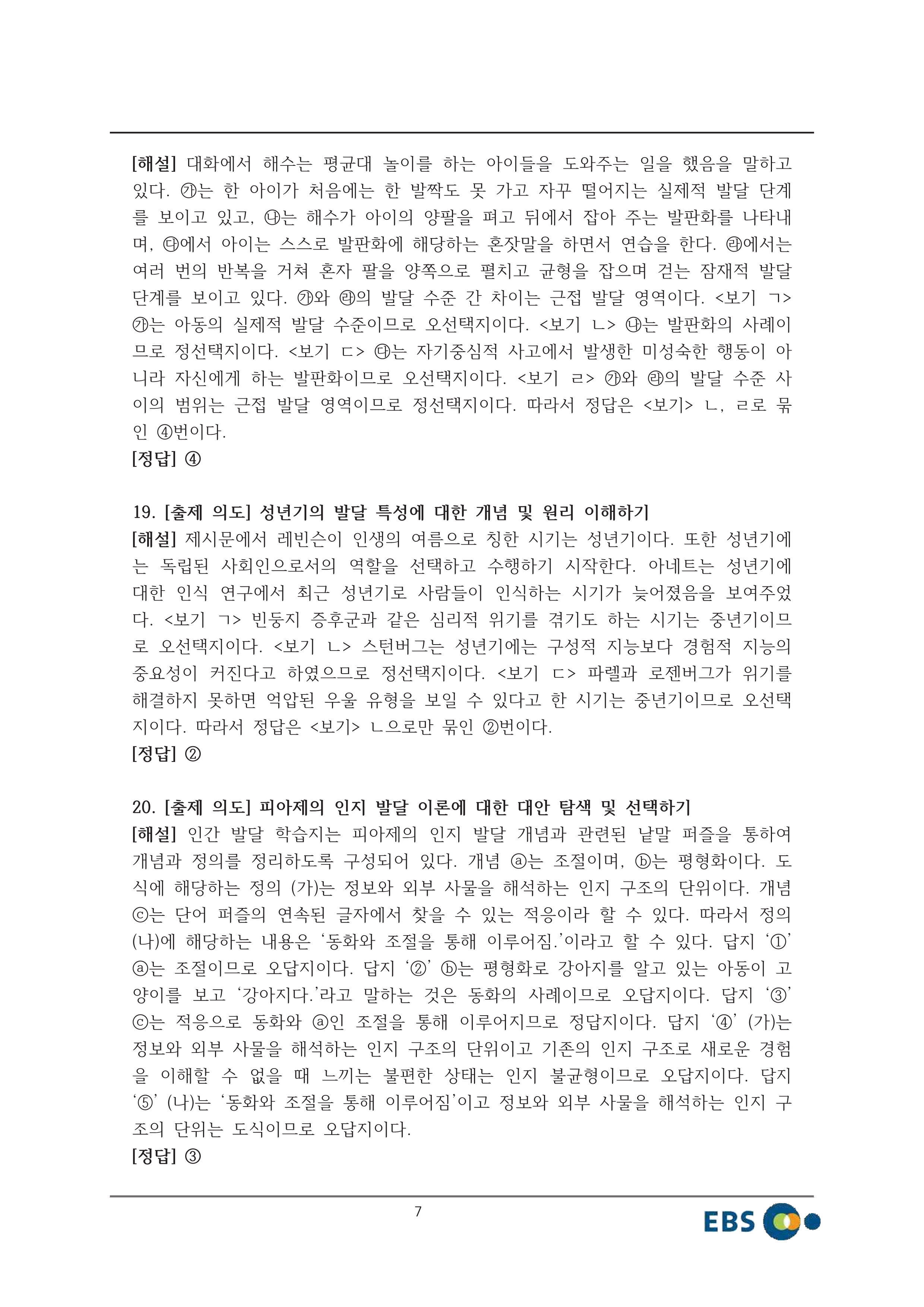 [해설] 대화에서 해수는 평균대 놀이를 하는 아이들을 도와주는 일을 했음을 말하고 있다. ㉮는 한 아이가 처음에는 한 발짝도 못 가고 자꾸 떨어지는 실제적 발달 단계를 보이고 있고, ㉯는 해수가 아이의 양팔을 펴고 뒤에서 잡아 주는 발판화를 나타내며, ㉰에서 아이는 스스로 발판화에 해당하는 혼잣말을 하면서 연습을 한다. ㉱에서는 여러 번의 반복을 거쳐 혼자 팔을 양쪽으로 펼치고 균형을 잡으며 걷는 잠재적 발달 단계를 보이고 있다. ㉮와 ㉱의 발달 수준 간 차이는 근접 발달 영역이다. <보기 ㄱ> ㉮는 아동의 실제적 발달 수준이므로 오선택지이다. <보기 ㄴ> ㉯는 발판화의 사례이므로 정선택지이다. <보기 ㄷ> ㉰는 자기중심적 사고에서 발생한 미성숙한 행동이 아니라 자신에게 하는 발판화이므로 오선택지이다. <보기 ㄹ> ㉮와 ㉱의 발달 수준 사이의 범위는 근접 발달 영역이므로 정선택지이다. 따라서 정답은 <보기> ㄴ, ㄹ로 묶인 ④번이다.
[정답] ④

19. [출제 의도] 성년기의 발달 특성에 대한 개념 및 원리 이해하기
[해설] 제시문에서 레빈슨이 인생의 여름으로 칭한 시기는 성년기이다. 또한 성년기에는 독립된 사회인으로서의 역할을 선택하고 수행하기 시작한다. 아네트는 성년기에 대한 인식 연구에서 최근 성년기로 사람들이 인식하는 시기가 늦어졌음을 보여주었다. <보기 ㄱ> 빈둥지 증후군과 같은 심리적 위기를 겪기도 하는 시기는 중년기이므로 오선택지이다. <보기 ㄴ> 스턴버그는 성년기에는 구성적 지능보다 경험적 지능의 중요성이 커진다고 하였으므로 정선택지이다. <보기 ㄷ> 파렐과 로젠버그가 위기를 해결하지 못하면 억압된 우울 유형을 보일 수 있다고 한 시기는 중년기이므로 오선택지이다. 따라서 정답은 <보기> ㄴ으로만 묶인 ②번이다.
[정답] ②

20. [출제 의도] 피아제의 인지 발달 이론에 대한 대안 탐색 및 선택하기
[해설] 인간 발달 학습지는 피아제의 인지 발달 개념과 관련된 낱말 퍼즐을 통하여 개념과 정의를 정리하도록 구성되어 있다. 개념 ⓐ는 조절이며, ⓑ는 평형화이다. 도식에 해당하는 정의 (가)는 정보와 외부 사물을 해석하는 인지 구조의 단위이다. 개념 ⓒ는 단어 퍼즐의 연속된 글자에서 찾을 수 있는 적응이라 할 수 있다. 따라서 정의 (나)에 해당하는 내용은 '동화와 조절을 통해 이루어짐.'이라고 할 수 있다. 답지 '①' ⓐ는 조절이므로 오답지이다. 답지 '②' ⓑ는 평형화로 강아지를 알고 있는 아동이 고양이를 보고 '강아지다.'라고 말하는 것은 동화의 사례이므로 오답지이다. 답지 '③' ⓒ는 적응으로 동화와 ⓐ인 조절을 통해 이루어지므로 정답지이다. 답지 '④' (가)는 정보와 외부 사물을 해석하는 인지 구조의 단위이고 기존의 인지 구조로 새로운 경험을 이해할 수 없을 때 느끼는 불편한 상태는 인지 불균형이므로 오답지이다. 답지 '⑤' (나)는 '동화와 조절을 통해 이루어짐'이고 정보와 외부 사물을 해석하는 인지 구조의 단위는 도식이므로 오답지이다.
[정답] ③

7

EBS